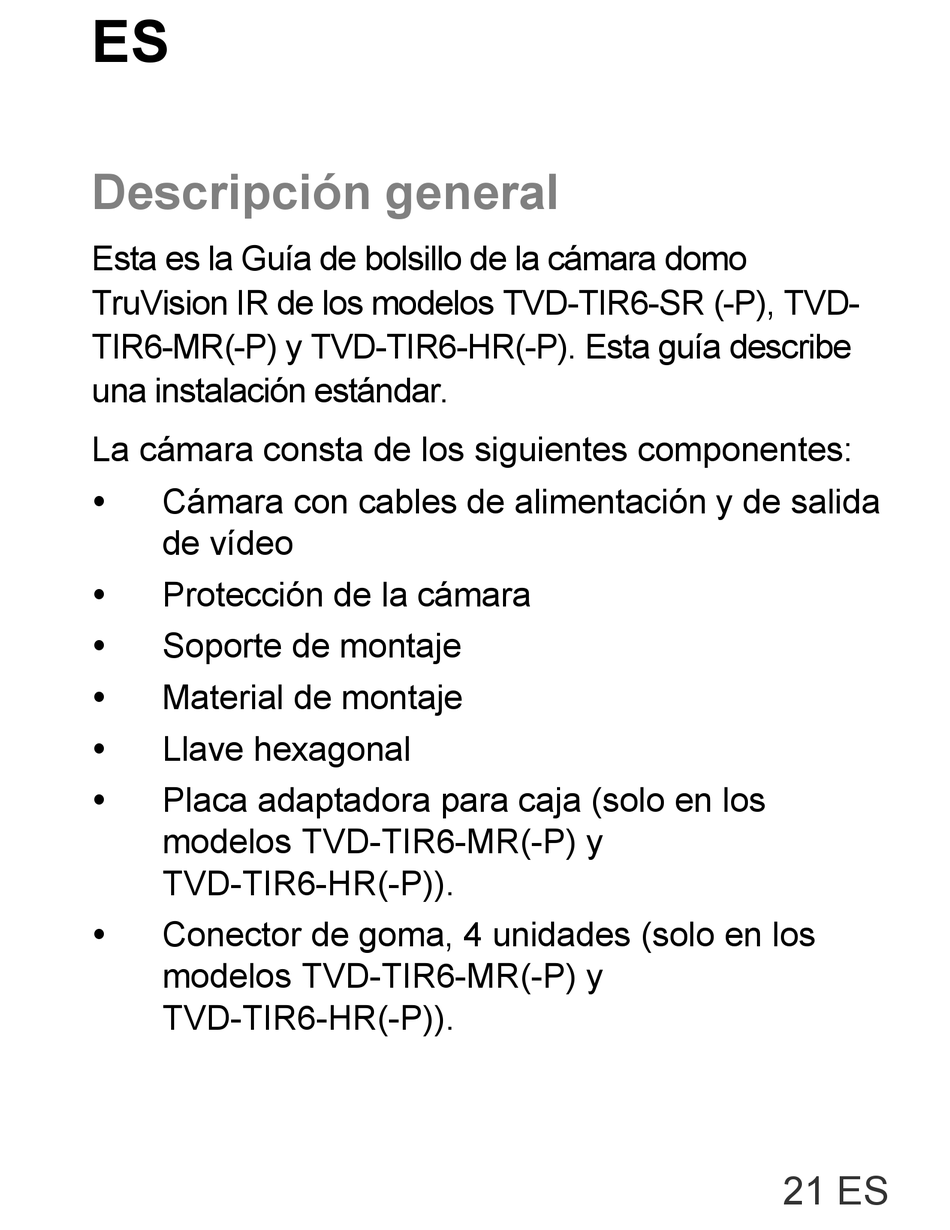 ES

Descripción general

Esta es la Guía de bolsillo de la cámara domo TruVision IR de los modelos TVD-TIR6-SR (-P), TVD-TIR6-MR(-P) y TVD-TIR6-HR(-P). Esta guía describe una instalación estándar.

La cámara consta de los siguientes componentes:

• Cámara con cables de alimentación y de salida de vídeo
• Protección de la cámara
• Soporte de montaje
• Material de montaje
• Llave hexagonal
• Placa adaptadora para caja (solo en los modelos TVD-TIR6-MR(-P) y TVD-TIR6-HR(-P)).
• Conector de goma, 4 unidades (solo en los modelos TVD-TIR6-MR(-P) y TVD-TIR6-HR(-P)).

21 ES